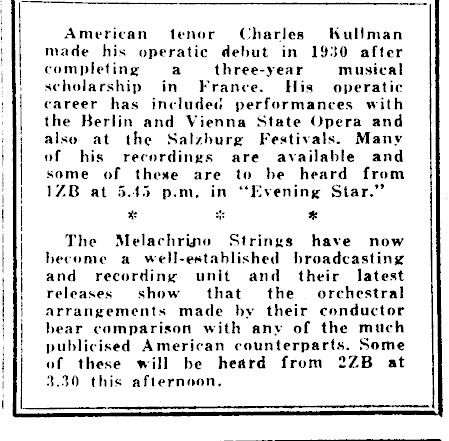 American tenor Charles Kullman made his operatic debut in 1930 after completing a three-year musical scholarship in France. His operatic career has included performances with the Berlin and Vienna State Opera and also at the Salzburg Festivals. Many of his recordings are available and some of these are to be heard from 1ZB at 5.45 p.m. in "Evening Star."

* * *

The Melachrino Strings have now become a well-established broadcasting and recording unit and their latest releases show that the orchestral arrangements made by their conductor bear comparison with any of the much publicised American counterparts. Some of these will be heard from 2ZB at 3.30 this afternoon.